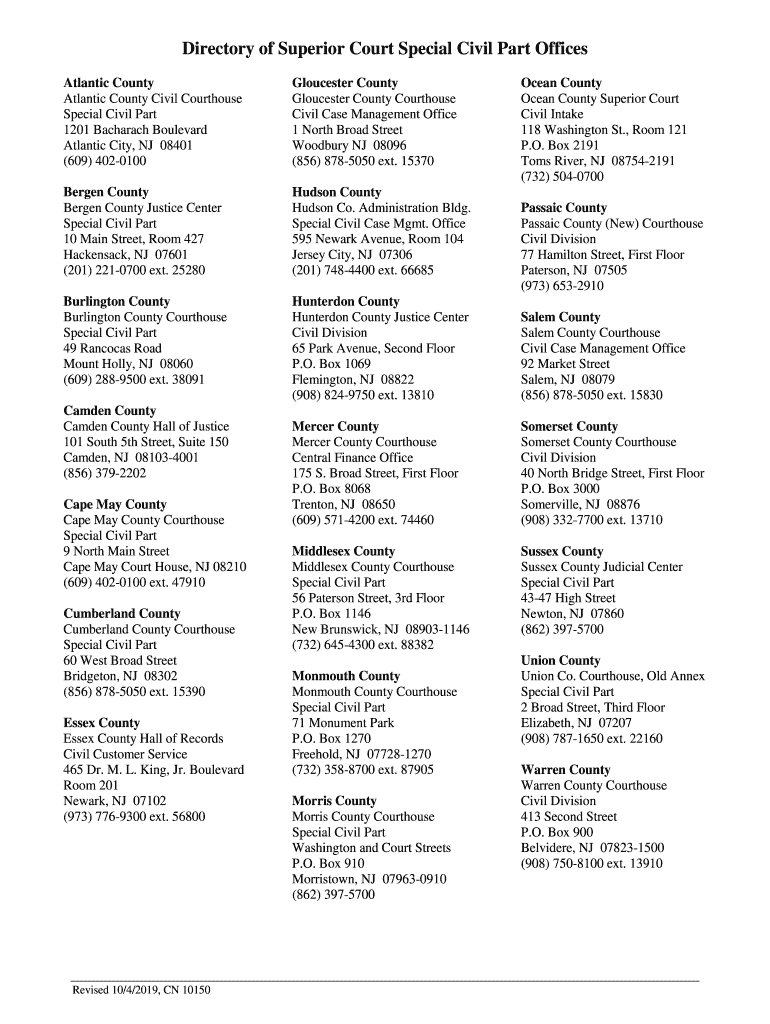 Directory of Superior Court Special Civil Part Offices

Atlantic County
Atlantic County Civil Courthouse
Special Civil Part
1201 Bacharach Boulevard
Atlantic City, NJ 08401
(609) 402-0100

Bergen County
Bergen County Justice Center
Special Civil Part
10 Main Street, Room 427
Hackensack, NJ 07601
(201) 221-0700 ext. 25280

Burlington County
Burlington County Courthouse
Special Civil Part
49 Rancocas Road
Mount Holly, NJ 08060
(609) 288-9500 ext. 38091

Camden County
Camden County Hall of Justice
101 South 5th Street, Suite 150
Camden, NJ 08103-4001
(856) 379-2202

Cape May County
Cape May County Courthouse
Special Civil Part
9 North Main Street
Cape May Court House, NJ 08210
(609) 402-0100 ext. 47910

Cumberland County
Cumberland County Courthouse
Special Civil Part
60 West Broad Street
Bridgeton, NJ 08302
(856) 878-5050 ext. 15390

Essex County
Essex County Hall of Records
Civil Customer Service
465 Dr. M. L. King, Jr. Boulevard
Room 201
Newark, NJ 07102
(973) 776-9300 ext. 56800

Gloucester County
Gloucester County Courthouse
Civil Case Management Office
1 North Broad Street
Woodbury NJ 08096
(856) 878-5050 ext. 15370

Hudson County
Hudson Co. Administration Bldg.
Special Civil Case Mgmt. Office
595 Newark Avenue, Room 104
Jersey City, NJ 07306
(201) 748-4400 ext. 66685

Hunterdon County
Hunterdon County Justice Center
Civil Division
65 Park Avenue, Second Floor
P.O. Box 1069
Flemington, NJ 08822
(908) 824-9750 ext. 13810

Mercer County
Mercer County Courthouse
Central Finance Office
175 S. Broad Street, First Floor
P.O. Box 8068
Trenton, NJ 08650
(609) 571-4200 ext. 74460

Middlesex County
Middlesex County Courthouse
Special Civil Part
56 Paterson Street, 3rd Floor
P.O. Box 1146
New Brunswick, NJ 08903-1146
(732) 645-4300 ext. 88382

Monmouth County
Monmouth County Courthouse
Special Civil Part
71 Monument Park
P.O. Box 1270
Freehold, NJ 07728-1270
(732) 358-8700 ext. 87905

Morris County
Morris County Courthouse
Special Civil Part
Washington and Court Streets
P.O. Box 910
Morristown, NJ 07963-0910
(862) 397-5700

Ocean County
Ocean County Superior Court
Civil Intake
118 Washington St., Room 121
P.O. Box 2191
Toms River, NJ 08754-2191
(732) 504-0700

Passaic County
Passaic County (New) Courthouse
Civil Division
77 Hamilton Street, First Floor
Paterson, NJ 07505
(973) 653-2910

Salem County
Salem County Courthouse
Civil Case Management Office
92 Market Street
Salem, NJ 08079
(856) 878-5050 ext. 15830

Somerset County
Somerset County Courthouse
Civil Division
40 North Bridge Street, First Floor
P.O. Box 3000
Somerville, NJ 08876
(908) 332-7700 ext. 13710

Sussex County
Sussex County Judicial Center
Special Civil Part
43-47 High Street
Newton, NJ 07860
(862) 397-5700

Union County
Union Co. Courthouse, Old Annex
Special Civil Part
2 Broad Street, Third Floor
Elizabeth, NJ 07207
(908) 787-1650 ext. 22160

Warren County
Warren County Courthouse
Civil Division
413 Second Street
P.O. Box 900
Belvidere, NJ 07823-1500
(908) 750-8100 ext. 13910

Revised 10/4/2019, CN 10150